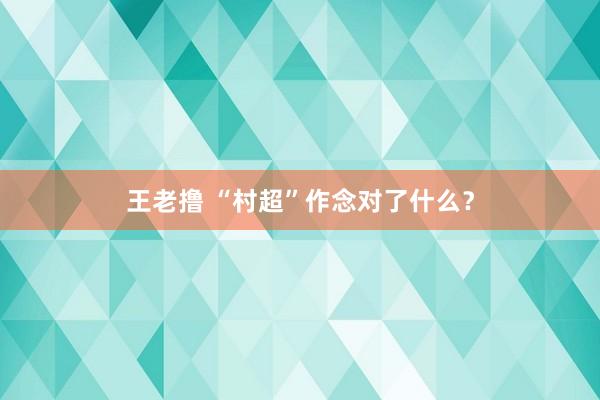 王老撸“村超”作念对了什么？